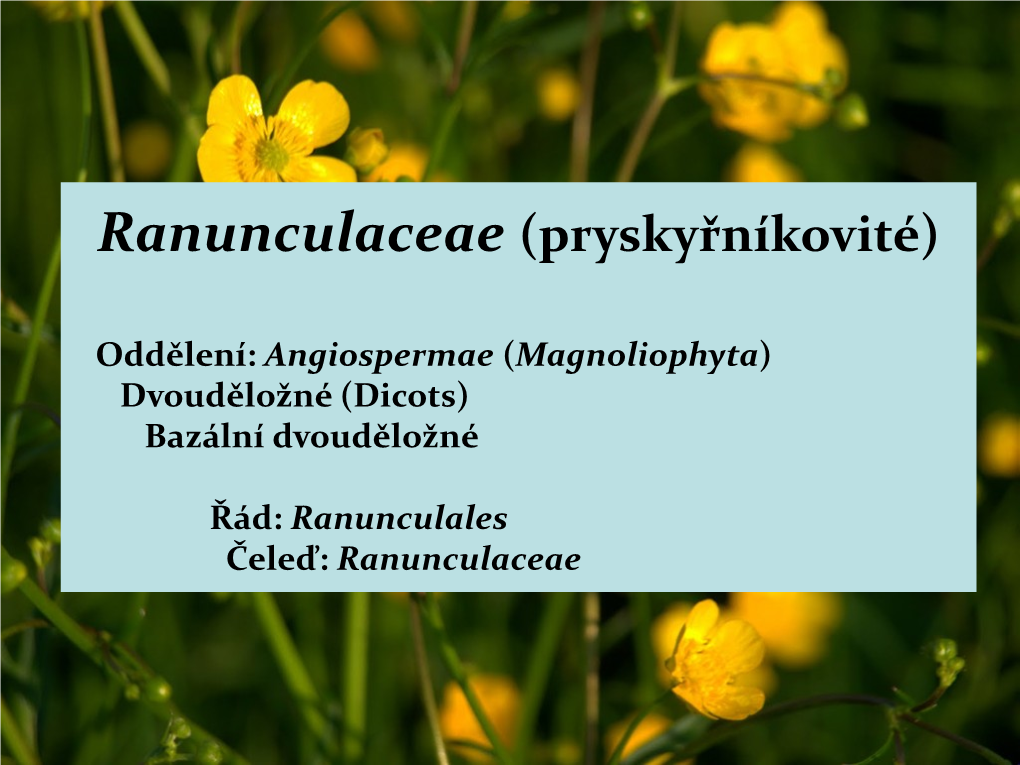 Ranunculaceae (pryskyřníkovité)

Oddělení: Angiospermae (Magnoliophyta)
Dvouděložné (Dicots)
Bazální dvouděložné

Řád: Ranunculales
Čeleď: Ranunculaceae